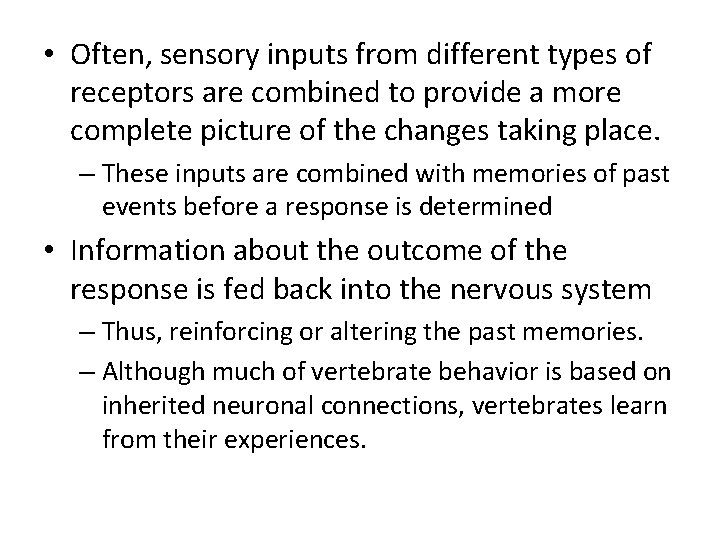 • Often, sensory inputs from different types of receptors are combined to provide a more complete picture of the changes taking place.

– These inputs are combined with memories of past events before a response is determined

• Information about the outcome of the response is fed back into the nervous system

– Thus, reinforcing or altering the past memories.

– Although much of vertebrate behavior is based on inherited neuronal connections, vertebrates learn from their experiences.